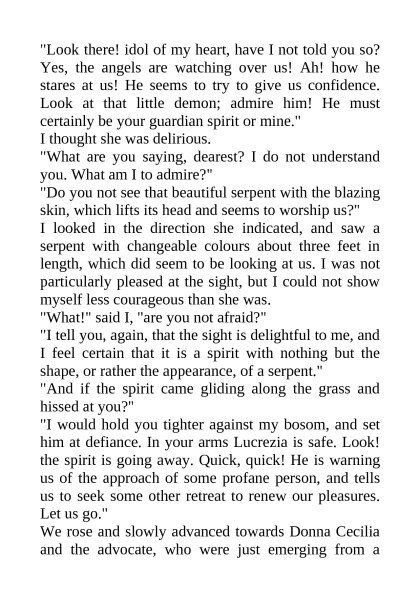 "Look there! idol of my heart, have I not told you so? Yes, the angels are watching over us! Ah! how he stares at us! He seems to try to give us confidence. Look at that little demon; admire him! He must certainly be your guardian spirit or mine."

I thought she was delirious.

"What are you saying, dearest? I do not understand you. What am I to admire?"

"Do you not see that beautiful serpent with the blazing skin, which lifts its head and seems to worship us?"

I looked in the direction she indicated, and saw a serpent with changeable colours about three feet in length, which did seem to be looking at us. I was not particularly pleased at the sight, but I could not show myself less courageous than she was.

"What!" said I, "are you not afraid?"

"I tell you, again, that the sight is delightful to me, and I feel certain that it is a spirit with nothing but the shape, or rather the appearance, of a serpent."

"And if the spirit came gliding along the grass and hissed at you?"

"I would hold you tighter against my bosom, and set him at defiance. In your arms Lucrezia is safe. Look! the spirit is going away. Quick, quick! He is warning us of the approach of some profane person, and tells us to seek some other retreat to renew our pleasures. Let us go."

We rose and slowly advanced towards Donna Cecilia and the advocate, who were just emerging from a